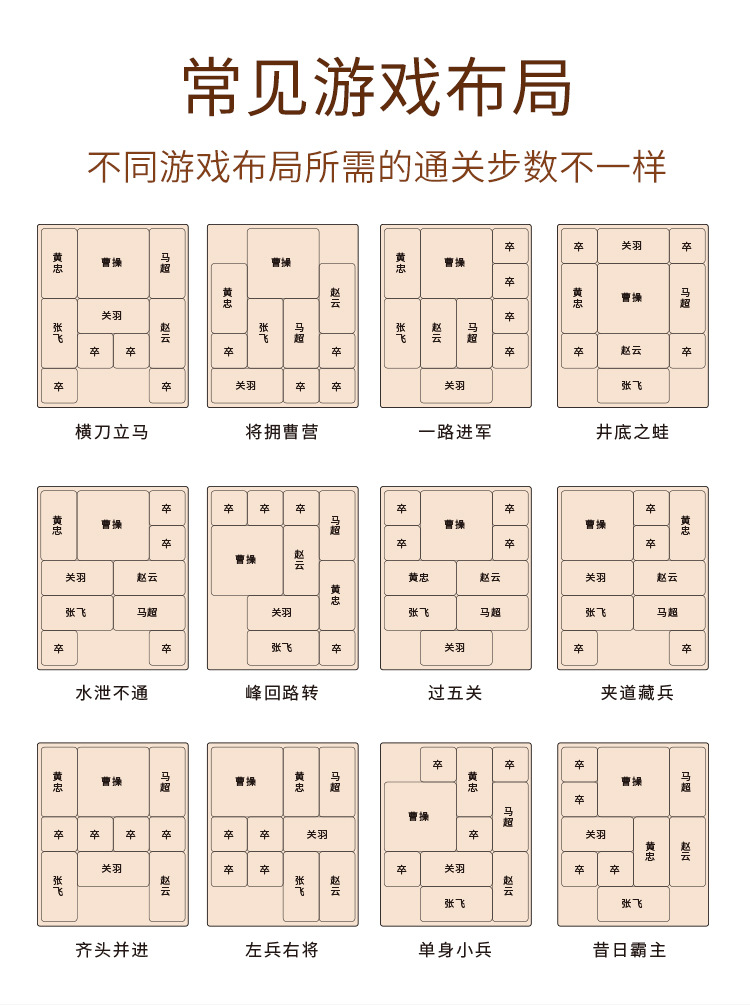 常见游戏布局

不同游戏布局所需的通关步数不一样

黄忠 曹操 马超
张飞 关羽 赵云
卒 卒
卒 卒

横刀立马

曹操
黄忠 赵云
张飞 马超
卒 卒
关羽 卒 卒

将拥曹营

黄忠 曹操 卒
卒
张飞 赵云 马超 卒
卒
关羽

一路进军

卒 关羽 卒
黄忠 曹操 马超
卒 赵云 卒
张飞

井底之蛙

黄忠 曹操 卒
卒
关羽 赵云
张飞 马超
卒 卒

水泄不通

卒 卒 卒 马超
曹操 赵云
黄忠
关羽
张飞 卒

峰回路转

卒 曹操 卒
卒 卒
黄忠 赵云
张飞 马超
关羽

过五关

曹操 卒 黄忠
卒
关羽 赵云
张飞 马超
卒 卒

夹道藏兵

黄忠 曹操 马超
卒 卒 卒 卒
张飞 关羽 赵云

齐头并进

曹操 黄忠 马超
卒 卒 关羽
卒 卒 张飞 赵云

左兵右将

卒 黄忠 卒
曹操 马超
卒
卒 关羽 赵云
张飞

单身小兵

卒 曹操 马超
卒
关羽 黄忠 赵云
卒 卒
张飞

昔日霸主